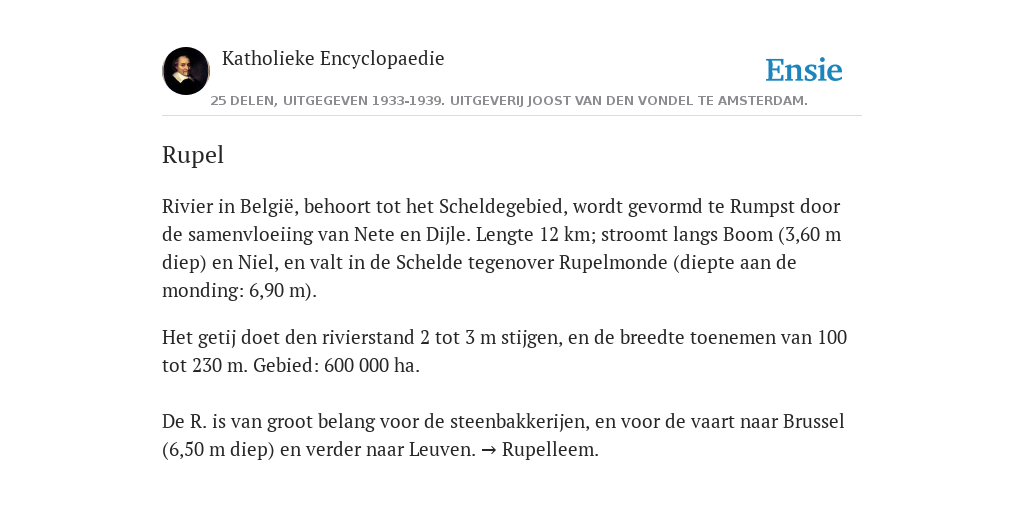 Katholieke Encyclopaedie

Ensie

25 DELEN, UITGEGEVEN 1933-1939. UITGEVERIJ JOOST VAN DEN VONDEL TE AMSTERDAM.

Rupel

Rivier in België, behoort tot het Scheldegebied, wordt gevormd te Rumpst door de samenvloeiing van Nete en Dijle. Lengte 12 km; stroomt langs Boom (3,60 m diep) en Niel, en valt in de Schelde tegenover Rupelmonde (diepte aan de monding: 6,90 m).

Het getij doet den rivierstand 2 tot 3 m stijgen, en de breedte toenemen van 100 tot 230 m. Gebied: 600 000 ha.

De R. is van groot belang voor de steenbakkerijen, en voor de vaart naar Brussel (6,50 m diep) en verder naar Leuven. → Rupelleem.